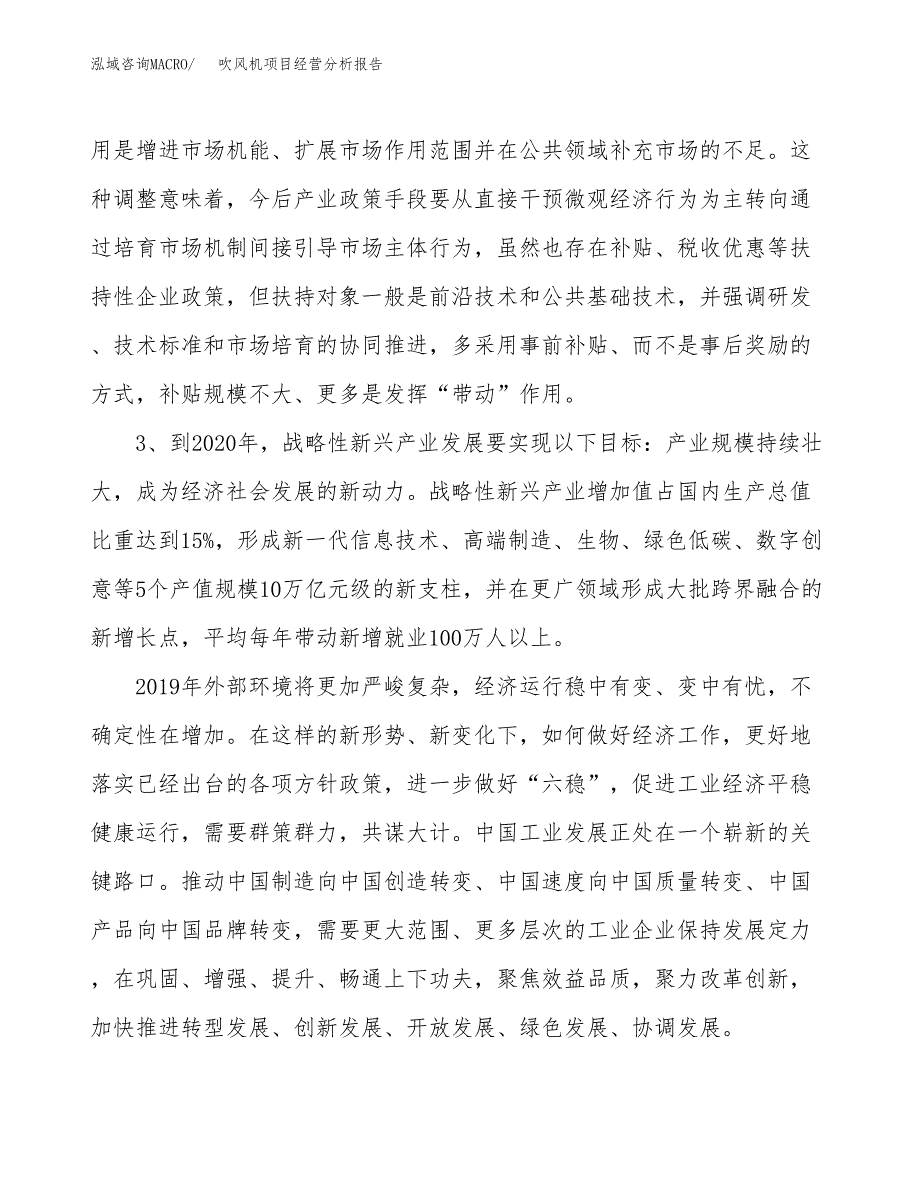 泓域咨询MACRO/ 吹风机项目经营分析报告

用是增进市场机能、扩展市场作用范围并在公共领域补充市场的不足。这种调整意味着，今后产业政策手段要从直接干预微观经济行为为主转向通过培育市场机制间接引导市场主体行为，虽然也存在补贴、税收优惠等扶持性企业政策，但扶持对象一般是前沿技术和公共基础技术，并强调研发、技术标准和市场培育的协同推进，多采用事前补贴、而不是事后奖励的方式，补贴规模不大、更多是发挥“带动”作用。

3、到2020年，战略性新兴产业发展要实现以下目标：产业规模持续壮大，成为经济社会发展的新动力。战略性新兴产业增加值占国内生产总值比重达到15%，形成新一代信息技术、高端制造、生物、绿色低碳、数字创意等5个产值规模10万亿元级的新支柱，并在更广领域形成大批跨界融合的新增长点，平均每年带动新增就业100万人以上。

2019年外部环境将更加严峻复杂，经济运行稳中有变、变中有忧，不确定性在增加。在这样的新形势、新变化下，如何做好经济工作，更好地落实已经出台的各项方针政策，进一步做好“六稳”，促进工业经济平稳健康运行，需要群策群力，共谋大计。中国工业发展正处在一个崭新的关键路口。推动中国制造向中国创造转变、中国速度向中国质量转变、中国产品向中国品牌转变，需要更大范围、更多层次的工业企业保持发展定力，在巩固、增强、提升、畅通上下功夫，聚焦效益品质，聚力改革创新，加快推进转型发展、创新发展、开放发展、绿色发展、协调发展。